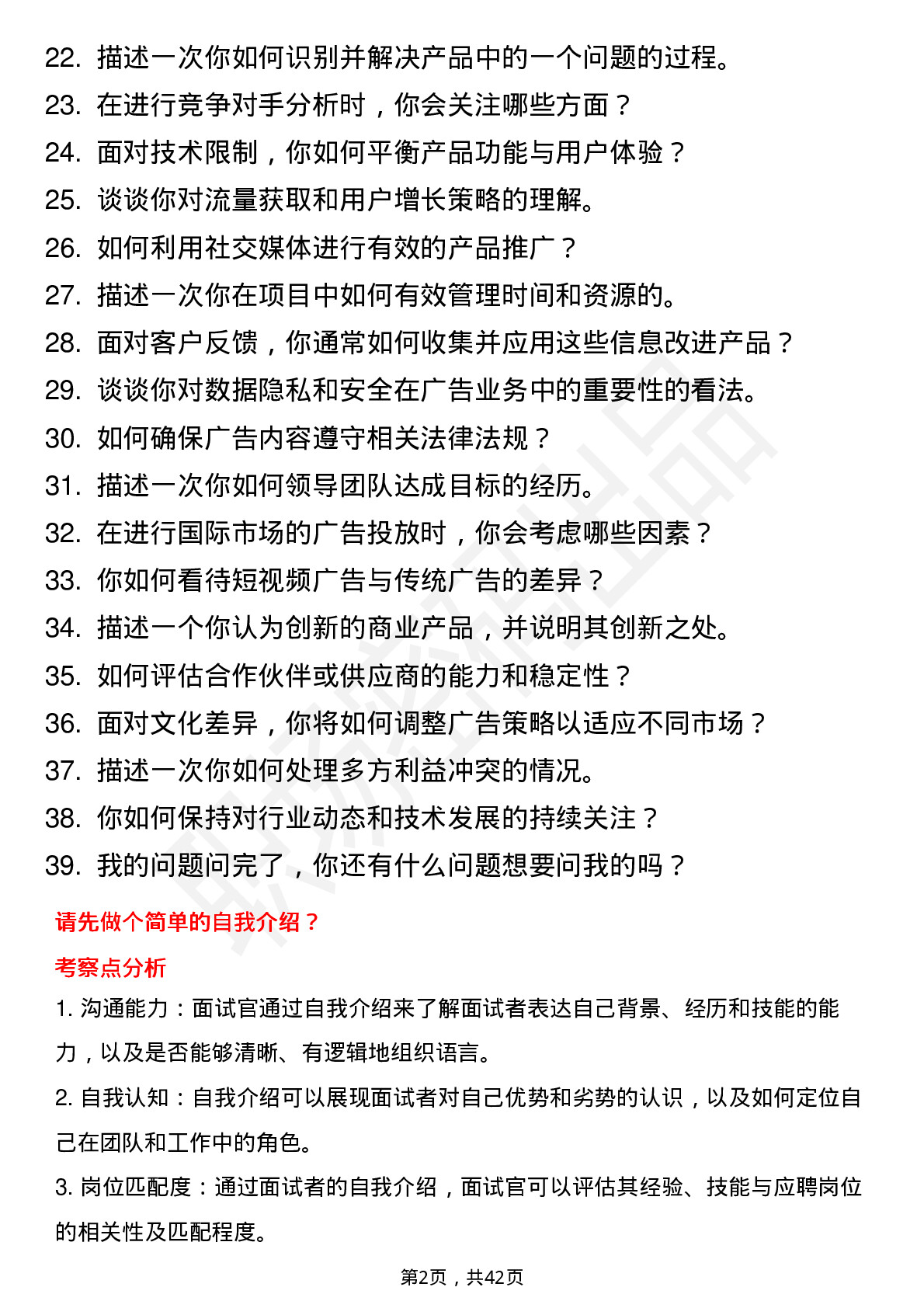 22. 描述一次你如何识别并解决产品中的一个问题的过程。
23. 在进行竞争对手分析时，你会关注哪些方面？
24. 面对技术限制，你如何平衡产品功能与用户体验？
25. 谈谈你对流量获取和用户增长策略的理解。
26. 如何利用社交媒体进行有效的产品推广？
27. 描述一次你在项目中如何有效管理时间和资源的。
28. 面对客户反馈，你通常如何收集并应用这些信息改进产品？
29. 谈谈你对数据隐私和安全在广告业务中的重要性的看法。
30. 如何确保广告内容遵守相关法律法规？
31. 描述一次你如何领导团队达成目标的经历。
32. 在进行国际市场的广告投放时，你会考虑哪些因素？
33. 你如何看待短视频广告与传统广告的差异？
34. 描述一个你认为创新的商业产品，并说明其创新之处。
35. 如何评估合作伙伴或供应商的能力和稳定性？
36. 面对文化差异，你将如何调整广告策略以适应不同市场？
37. 描述一次你如何处理多方利益冲突的情况。
38. 你如何保持对行业动态和技术发展的持续关注？
39. 我的问题问完了，你还有什么问题想要问我的吗？

请先做个简单的自我介绍？

考察点分析

1. 沟通能力：面试官通过自我介绍来了解面试者表达自己背景、经历和技能的能力，以及是否能够清晰、有逻辑地组织语言。

2. 自我认知：自我介绍可以展现面试者对自己优势和劣势的认识，以及如何定位自己在团队和工作中的角色。

3. 岗位匹配度：通过面试者的自我介绍，面试官可以评估其经验、技能与应聘岗位的相关性及匹配程度。

第2页，共42页